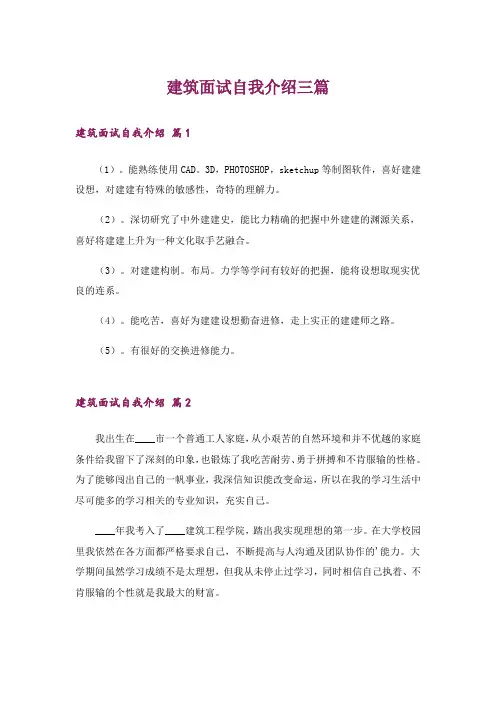 建筑面试自我介绍三篇

建筑面试自我介绍 篇1

（1）。能熟练使用CAD。3D，PHOTOSHOP，sketchup等制图软件，喜好建建设想，对建建有特殊的敏感性，奇特的理解力。

（2）。深切研究了中外建建史，能比力精确的把握中外建建的渊源关系，喜好将建建上升为一种文化取手艺融合。

（3）。对建建构制。布局。力学等学问有较好的把握，能将设想取现实优良的连系。

（4）。能吃苦，喜好为建建设想勤奋进修，走上实正的建建师之路。

（5）。有很好的交换进修能力。

建筑面试自我介绍 篇2

我出生在____市一个普通工人家庭，从小艰苦的自然环境和并不优越的家庭条件给我留下了深刻的印象，也锻炼了我吃苦耐劳、勇于拼搏和不肯服输的性格。为了能够闯出自己的一帆事业，我深信知识能改变命运，所以在我的学习生活中尽可能多的学习相关的专业知识，充实自己。

____年我考入了____建筑工程学院，踏出我实现理想的第一步。在大学校园里我依然在各方面都严格要求自己，不断提高与人沟通及团队协作的'能力。大学期间虽然学习成绩不是太理想，但我从未停止过学习，同时相信自己执着、不肯服输的个性就是我最大的财富。